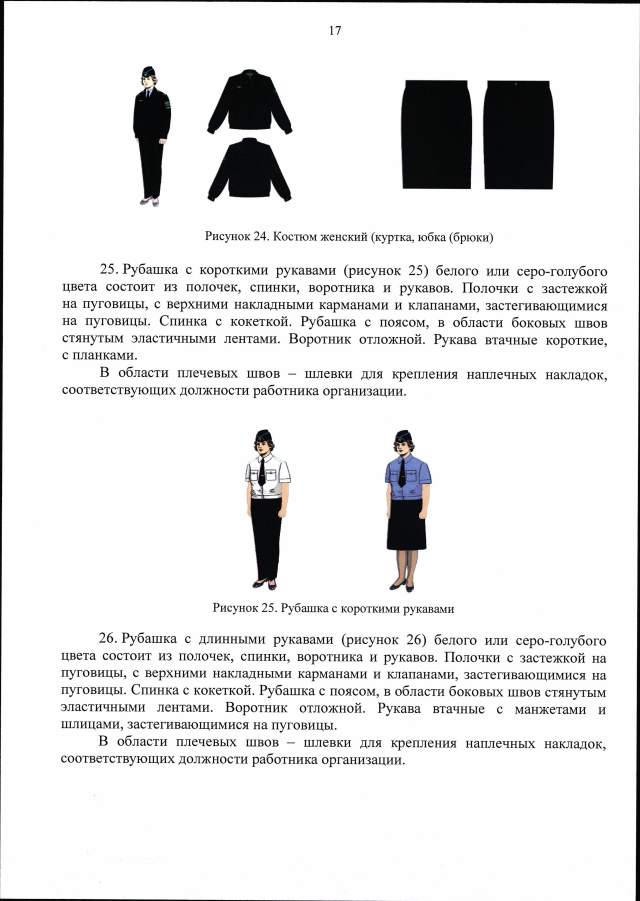 17

Рисунок 24. Костюм женский (куртка, юбка (брюки)

25. Рубашка с короткими рукавами (рисунок 25) белого или серо-голубого цвета состоит из полочек, спинки, воротника и рукавов. Полочки с застежкой на пуговицы, с верхними накладными карманами и клапанами, застегивающимися на пуговицы. Спинка с кокеткой. Рубашка с поясом, в области боковых швов стянутым эластичными лентами. Воротник отложной. Рукава втачные короткие, с планками.

В области плечевых швов – шлевки для крепления наплечных накладок, соответствующих должности работника организации.

Рисунок 25. Рубашка с короткими рукавами

26. Рубашка с длинными рукавами (рисунок 26) белого или серо-голубого цвета состоит из полочек, спинки, воротника и рукавов. Полочки с застежкой на пуговицы, с верхними накладными карманами и клапанами, застегивающимися на пуговицы. Спинка с кокеткой. Рубашка с поясом, в области боковых швов стянутым эластичными лентами. Воротник отложной. Рукава втачные с манжетами и шлицами, застегивающимися на пуговицы.

В области плечевых швов – шлевки для крепления наплечных накладок, соответствующих должности работника организации.